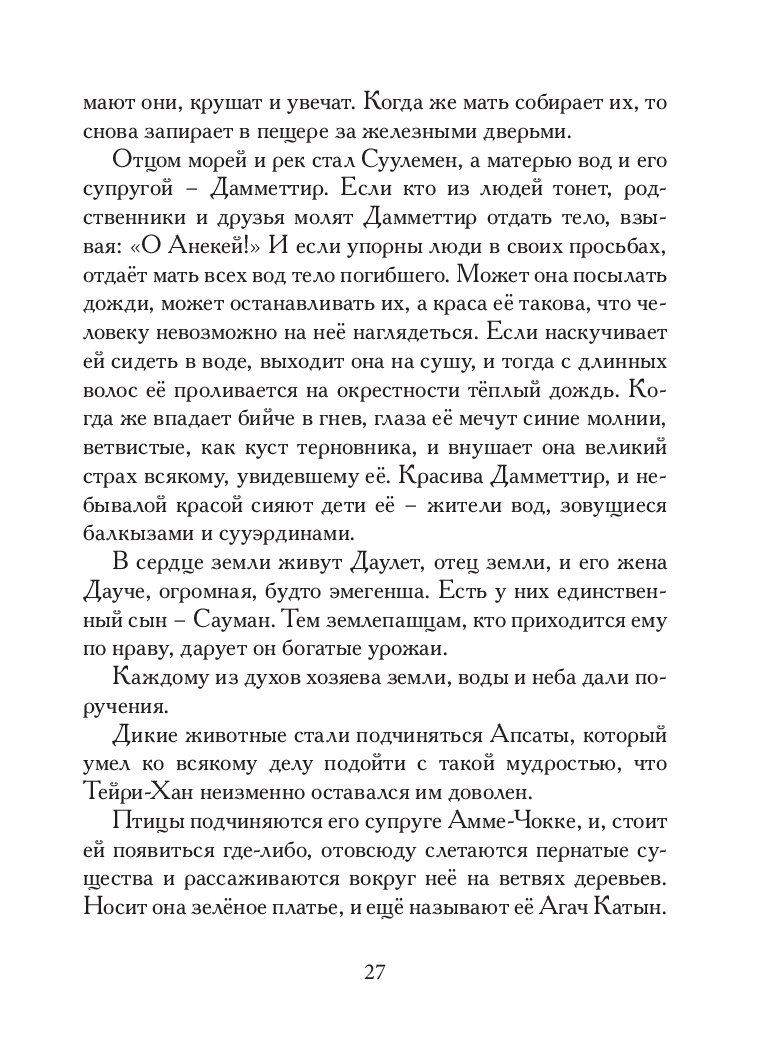 мают они, крушат и увечат. Когда же мать собирает их, то снова запирает в пещере за железными дверьми.

Отцом морей и рек стал Суулемен, а матерью вод и его супругой – Дамметтир. Если кто из людей тонет, родственники и друзья молят Дамметтир отдать тело, взывая: «О Анекей!» И если упорны люди в своих просьбах, отдаёт мать всех вод тело погибшего. Может она посылать дожди, может останавливать их, а краса её такова, что человеку невозможно на неё наглядеться. Если наскучивает ей сидеть в воде, выходит она на сушу, и тогда с длинных волос её проливается на окрестности тёплый дождь. Когда же впадает бийче в гнев, глаза её мечут синие молнии, ветвистые, как куст терновника, и внушает она великий страх всякому, увидевшему её. Красива Дамметтир, и небывалой красой сияют дети её – жители вод, зовущиеся балкызами и сууэрдинами.

В сердце земли живут Даулет, отец земли, и его жена Дауче, огромная, будто эмегенша. Есть у них единственный сын – Сауман. Тем землепашцам, кто приходится ему по нраву, дарует он богатые урожаи.

Каждому из духов хозяева земли, воды и неба дали поручения.

Дикие животные стали подчиняться Апсаты, который умел ко всякому делу подойти с такой мудростью, что Тейри-Хан неизменно оставался им доволен.

Птицы подчиняются его супруге Амме-Чокке, и, стоит ей появиться где-либо, отовсюду слетаются пернатые существа и рассаживаются вокруг неё на ветвях деревьев. Носит она зелёное платье, и ещё называют её Агач Катын.

27